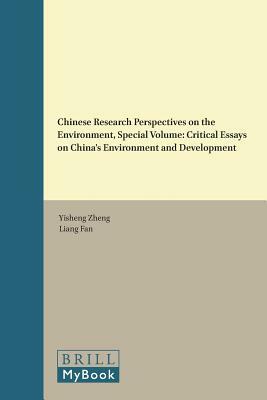 Chinese Research Perspectives on the Environment, Special Volume: Critical Essays on China's Environment and Development

Yisheng Zheng
Liang Fan

BRILL
MyBook